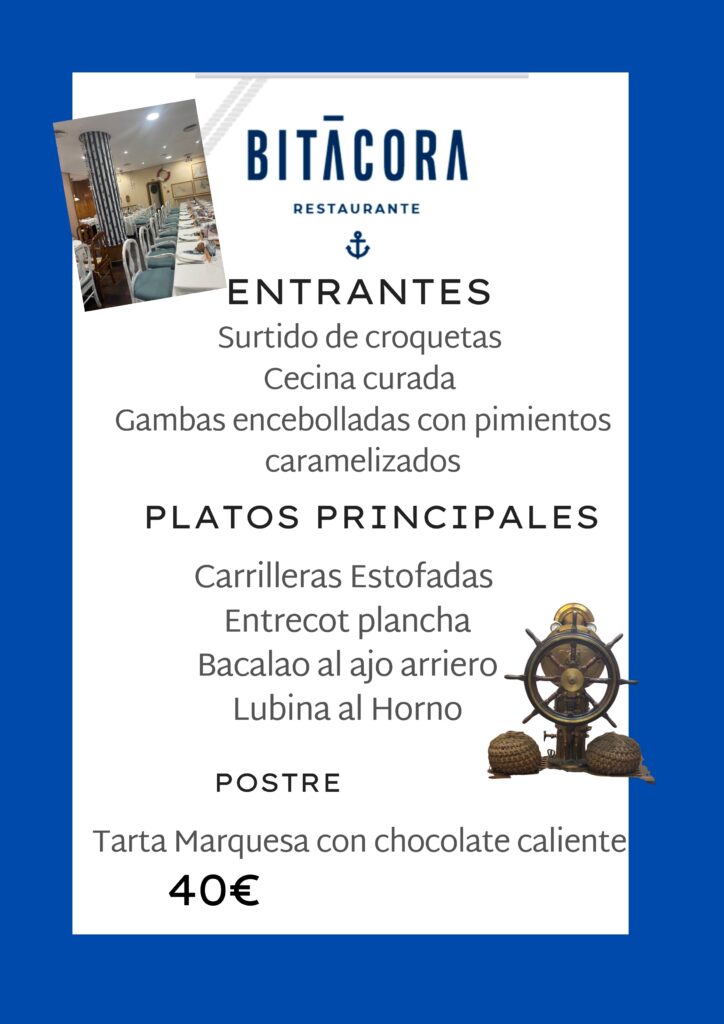 BITĀCORA
RESTAURANTE

ENTRANTES
Surtido de croquetas
Cecina curada
Gambas encebolladas con pimientos caramelizados

PLATOS PRINCIPALES
Carrilleras Estofadas
Entrecot plancha
Bacalao al ajo arriero
Lubina al Horno

POSTRE
Tarta Marquesa con chocolate caliente
40€